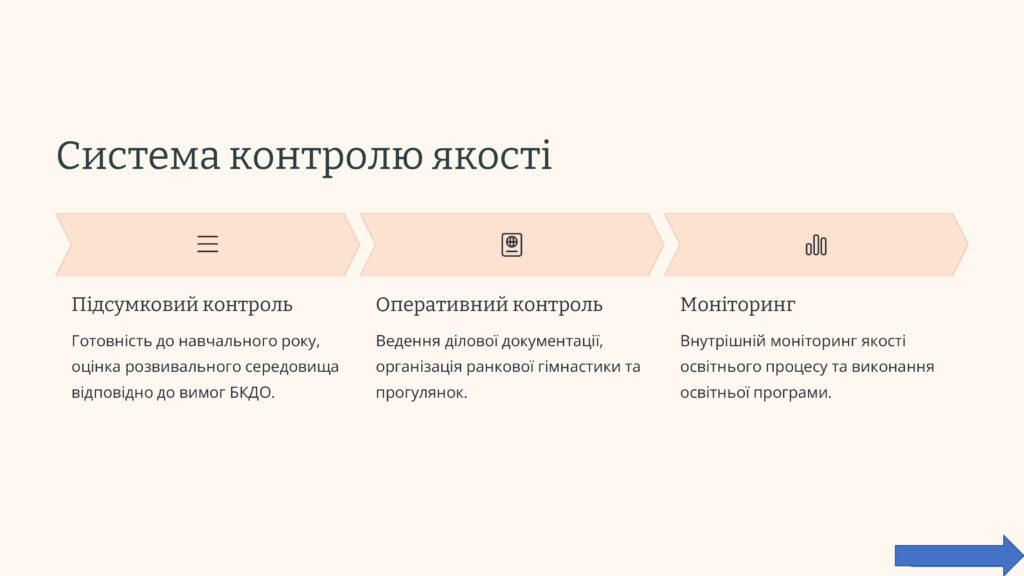 Система контролю якості

Підсумковий контроль

Готовність до навчального року, оцінка розвивального середовища відповідно до вимог БКДО.

Оперативний контроль

Ведення ділової документації, організація ранкової гімнастики та прогулянок.

Моніторинг

Внутрішній моніторинг якості освітнього процесу та виконання освітньої програми.